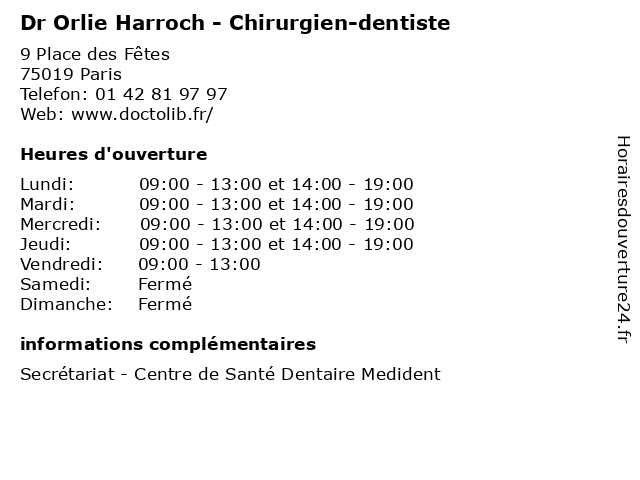 Dr Orlie Harroch - Chirurgien-dentiste

9 Place des Fêtes
75019 Paris
Telefon: 01 42 81 97 97
Web: www.doctolib.fr/

Heures d'ouverture

Lundi: 09:00 - 13:00 et 14:00 - 19:00
Mardi: 09:00 - 13:00 et 14:00 - 19:00
Mercredi: 09:00 - 13:00 et 14:00 - 19:00
Jeudi: 09:00 - 13:00 et 14:00 - 19:00
Vendredi: 09:00 - 13:00
Samedi: Fermé
Dimanche: Fermé

informations complémentaires

Secrétariat - Centre de Santé Dentaire Medident

Horairesdouverture24.fr